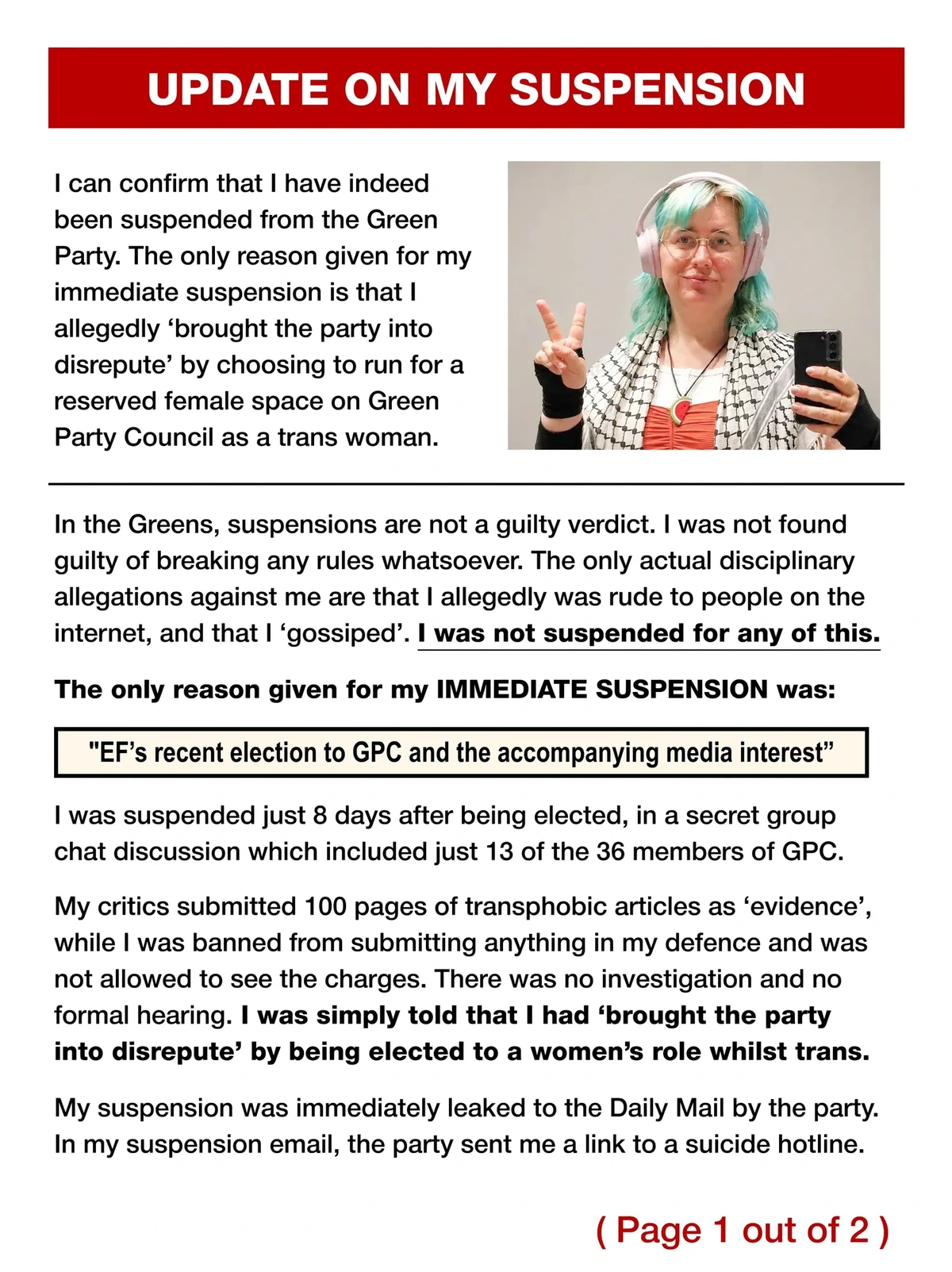 UPDATE ON MY SUSPENSION

I can confirm that I have indeed been suspended from the Green Party. The only reason given for my immediate suspension is that I allegedly 'brought the party into disrepute' by choosing to run for a reserved female space on Green Party Council as a trans woman.

In the Greens, suspensions are not a guilty verdict. I was not found guilty of breaking any rules whatsoever. The only actual disciplinary allegations against me are that I allegedly was rude to people on the internet, and that I 'gossiped'. I was not suspended for any of this.

The only reason given for my IMMEDIATE SUSPENSION was:

"EF's recent election to GPC and the accompanying media interest"

I was suspended just 8 days after being elected, in a secret group chat discussion which included just 13 of the 36 members of GPC.

My critics submitted 100 pages of transphobic articles as 'evidence', while I was banned from submitting anything in my defence and was not allowed to see the charges. There was no investigation and no formal hearing. I was simply told that I had 'brought the party into disrepute' by being elected to a women's role whilst trans.

My suspension was immediately leaked to the Daily Mail by the party. In my suspension email, the party sent me a link to a suicide hotline.

( Page 1 out of 2 )